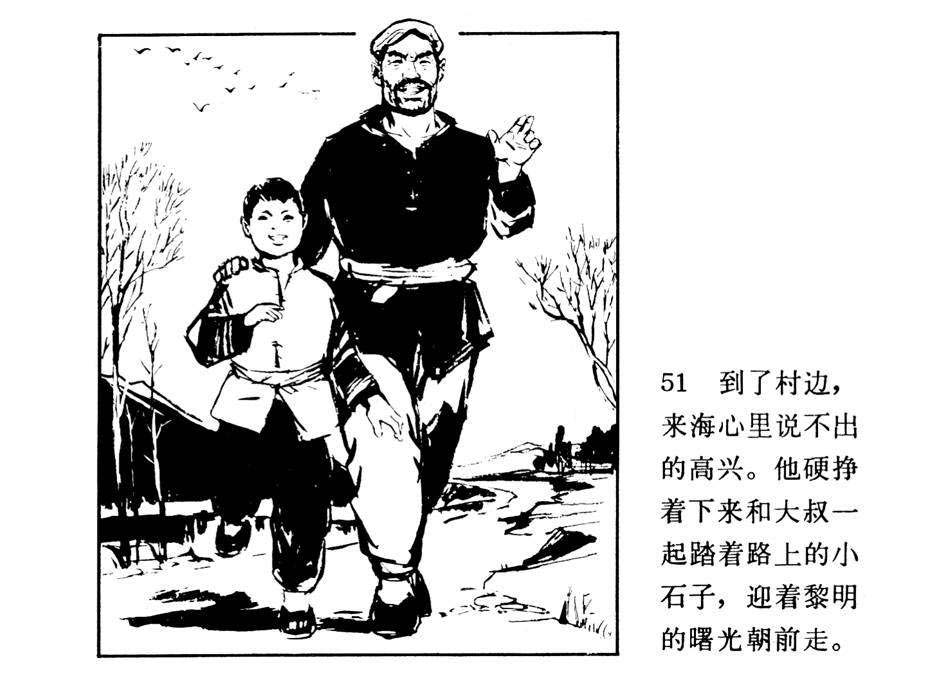 51 到了村边，来海心里说不出的高兴。他硬挣着下来和大叔一起踏着路上的小石子，迎着黎明的曙光朝前走。